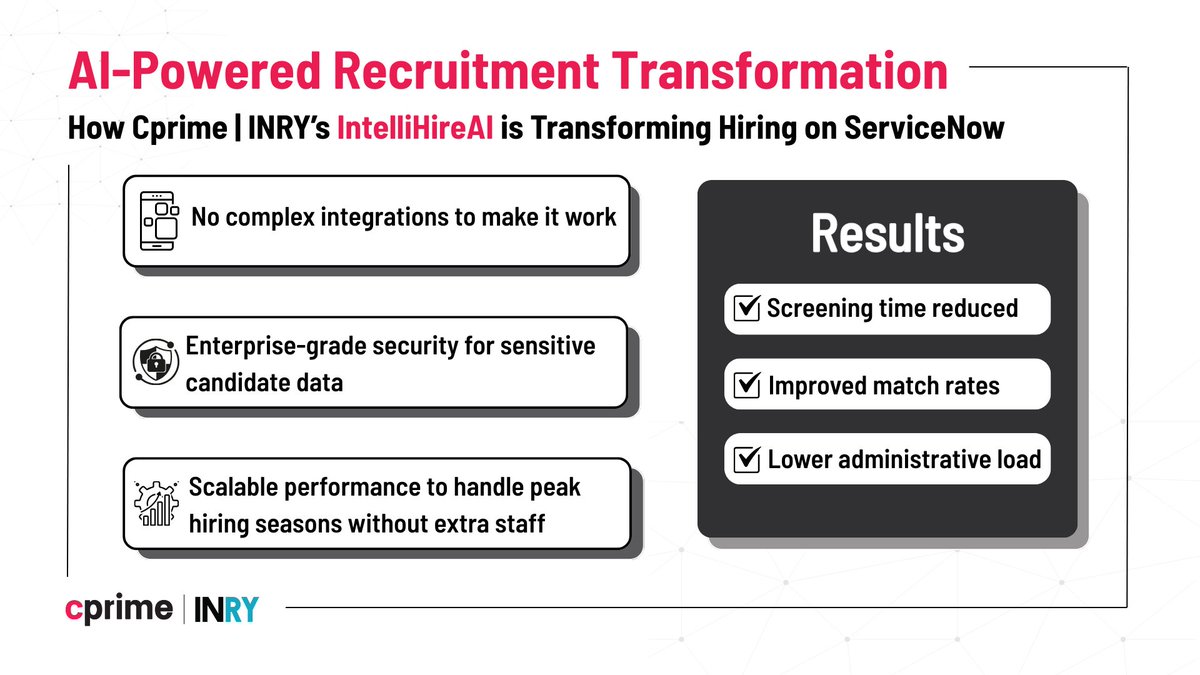 AI-Powered Recruitment Transformation

How Cprime | INRY's IntelliHireAI is Transforming Hiring on ServiceNow

No complex integrations to make it work

Enterprise-grade security for sensitive candidate data

Scalable performance to handle peak hiring seasons without extra staff

Results

☑ Screening time reduced

☑ Improved match rates

☑ Lower administrative load

cprime | INRY